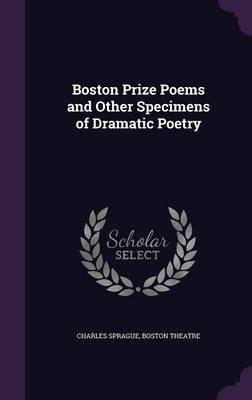 Boston Prize Poems and Other Specimens of Dramatic Poetry

Scholar SELECT

CHARLES SPRAGUE, BOSTON THEATRE